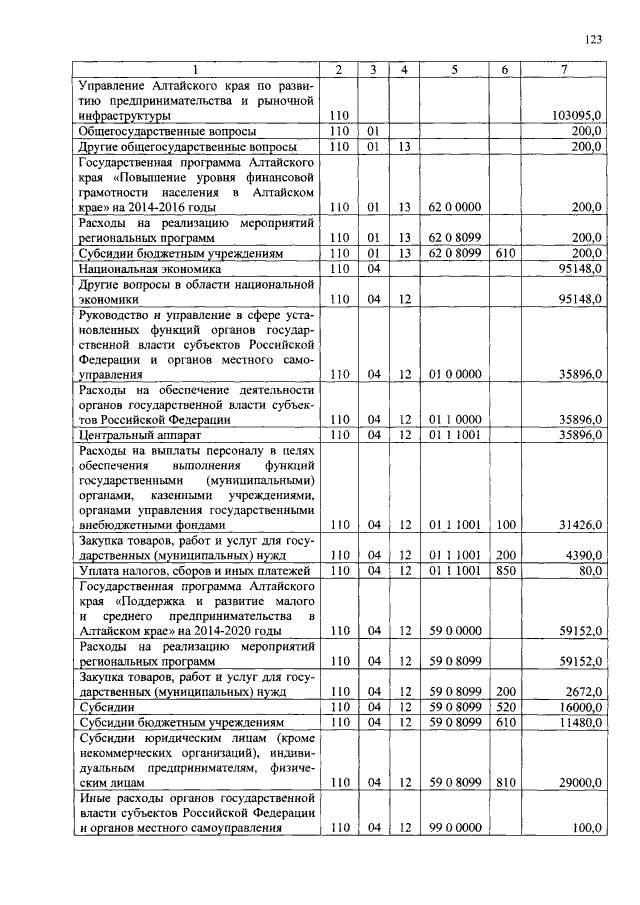 123

| 1 | 2 | 3 | 4 | 5 | 6 | 7 |
|---|---|---|---|---|---|---|
| Управление Алтайского края по развитию предпринимательства и рыночной инфраструктуры | 110 | | | | | 103095,0 |
| Общегосударственные вопросы | 110 | 01 | | | | 200,0 |
| Другие общегосударственные вопросы | 110 | 01 | 13 | | | 200,0 |
| Государственная программа Алтайского края «Повышение уровня финансовой грамотности населения в Алтайском крае» на 2014-2016 годы | 110 | 01 | 13 | 62 0 0000 | | 200,0 |
| Расходы на реализацию мероприятий региональных программ | 110 | 01 | 13 | 62 0 8099 | | 200,0 |
| Субсидии бюджетным учреждениям | 110 | 01 | 13 | 62 0 8099 | 610 | 200,0 |
| Национальная экономика | 110 | 04 | | | | 95148,0 |
| Другие вопросы в области национальной экономики | 110 | 04 | 12 | | | 95148,0 |
| Руководство и управление в сфере установленных функций органов государственной власти субъектов Российской Федерации и органов местного самоуправления | 110 | 04 | 12 | 01 0 0000 | | 35896,0 |
| Расходы на обеспечение деятельности органов государственной власти субъектов Российской Федерации | 110 | 04 | 12 | 01 1 0000 | | 35896,0 |
| Центральный аппарат | 110 | 04 | 12 | 01 1 1001 | | 35896,0 |
| Расходы на выплаты персоналу в целях обеспечения выполнения функций государственными (муниципальными) органами, казенными учреждениями, органами управления государственными внебюджетными фондами | 110 | 04 | 12 | 01 1 1001 | 100 | 31426,0 |
| Закупка товаров, работ и услуг для государственных (муниципальных) нужд | 110 | 04 | 12 | 01 1 1001 | 200 | 4390,0 |
| Уплата налогов, сборов и иных платежей | 110 | 04 | 12 | 01 1 1001 | 850 | 80,0 |
| Государственная программа Алтайского края «Поддержка и развитие малого и среднего предпринимательства в Алтайском крае» на 2014-2020 годы | 110 | 04 | 12 | 59 0 0000 | | 59152,0 |
| Расходы на реализацию мероприятий региональных программ | 110 | 04 | 12 | 59 0 8099 | | 59152,0 |
| Закупка товаров, работ и услуг для государственных (муниципальных) нужд | 110 | 04 | 12 | 59 0 8099 | 200 | 2672,0 |
| Субсидии | 110 | 04 | 12 | 59 0 8099 | 520 | 16000,0 |
| Субсидии бюджетным учреждениям | 110 | 04 | 12 | 59 0 8099 | 610 | 11480,0 |
| Субсидии юридическим лицам (кроме некоммерческих организаций), индивидуальным предпринимателям, физическим лицам | 110 | 04 | 12 | 59 0 8099 | 810 | 29000,0 |
| Иные расходы органов государственной власти субъектов Российской Федерации и органов местного самоуправления | 110 | 04 | 12 | 99 0 0000 | | 100,0 |